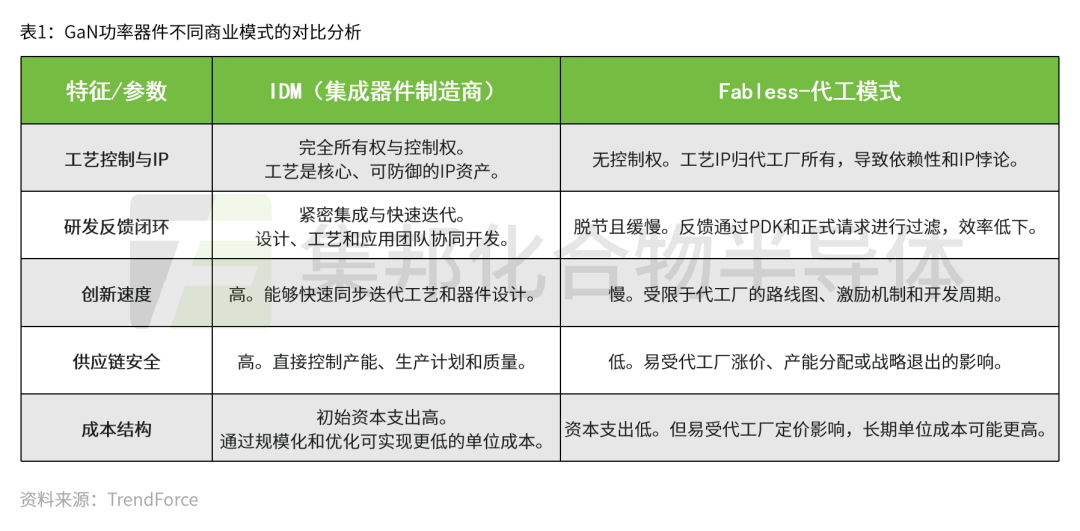 表1：GaN功率器件不同商业模式的对比分析

| 特征/参数 | IDM（集成器件制造商） | Fabless-代工模式 |
|---|---|---|
| 工艺控制与IP | 完全所有权与控制权。工艺是核心、可防御的IP资产。 | 无控制权。工艺IP归代工厂所有，导致依赖性和IP悖论。 |
| 研发反馈闭环 | 紧密集成与快速迭代。设计、工艺和应用团队协同开发。 | 脱节且缓慢。反馈通过PDK和正式请求进行过滤，效率低下。 |
| 创新速度 | 高。能够快速同步迭代工艺和器件设计。 | 慢。受限于代工厂的路线图、激励机制和开发周期。 |
| 供应链安全 | 高。直接控制产能、生产计划和质量。 | 低。易受代工厂涨价、产能分配或战略退出的影响。 |
| 成本结构 | 初始资本支出高。通过规模化和优化可实现更低的单位成本。 | 资本支出低。但易受代工厂定价影响，长期单位成本可能更高。 |

资料来源：TrendForce

集邦化合物半导体